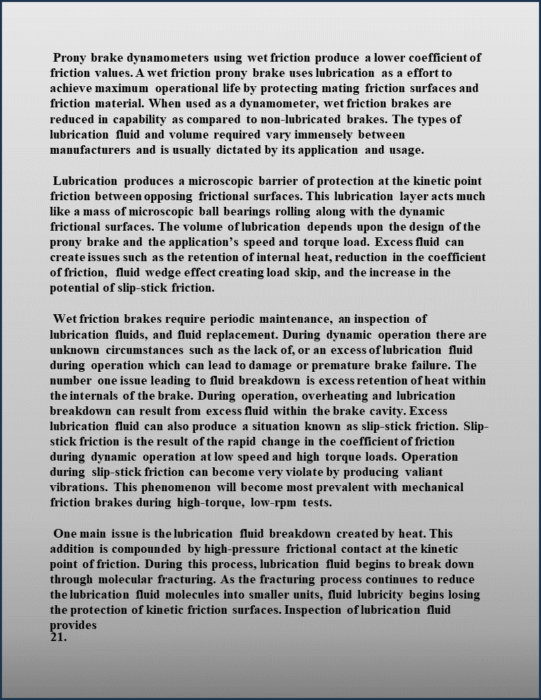 Prony brake dynamometers using wet friction produce a lower coefficient of friction values. A wet friction prony brake uses lubrication as a effort to achieve maximum operational life by protecting mating friction surfaces and friction material. When used as a dynamometer, wet friction brakes are reduced in capability as compared to non-lubricated brakes. The types of lubrication fluid and volume required vary immensely between manufacturers and is usually dictated by its application and usage.

Lubrication produces a microscopic barrier of protection at the kinetic point friction between opposing frictional surfaces. This lubrication layer acts much like a mass of microscopic ball bearings rolling along with the dynamic frictional surfaces. The volume of lubrication depends upon the design of the prony brake and the application's speed and torque load. Excess fluid can create issues such as the retention of internal heat, reduction in the coefficient of friction, fluid wedge effect creating load skip, and the increase in the potential of slip-stick friction.

Wet friction brakes require periodic maintenance, an inspection of lubrication fluids, and fluid replacement. During dynamic operation there are unknown circumstances such as the lack of, or an excess of lubrication fluid during operation which can lead to damage or premature brake failure. The number one issue leading to fluid breakdown is excess retention of heat within the internals of the brake. During operation, overheating and lubrication breakdown can result from excess fluid within the brake cavity. Excess lubrication fluid can also produce a situation known as slip-stick friction. Slip-stick friction is the result of the rapid change in the coefficient of friction during dynamic operation at low speed and high torque loads. Operation during slip-stick friction can become very violate by producing valiant vibrations. This phenomenon will become most prevalent with mechanical friction brakes during high-torque, low-rpm tests.

One main issue is the lubrication fluid breakdown created by heat. This addition is compounded by high-pressure frictional contact at the kinetic point of friction. During this process, lubrication fluid begins to break down through molecular fracturing. As the fracturing process continues to reduce the lubrication fluid molecules into smaller units, fluid lubricity begins losing the protection of kinetic friction surfaces. Inspection of lubrication fluid provides
21.